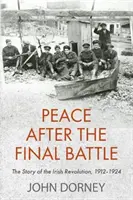 PEACE AFTER THE FINAL BATTLE

The Story of the Irish Revolution, 1912-1924

JOHN DORNEY